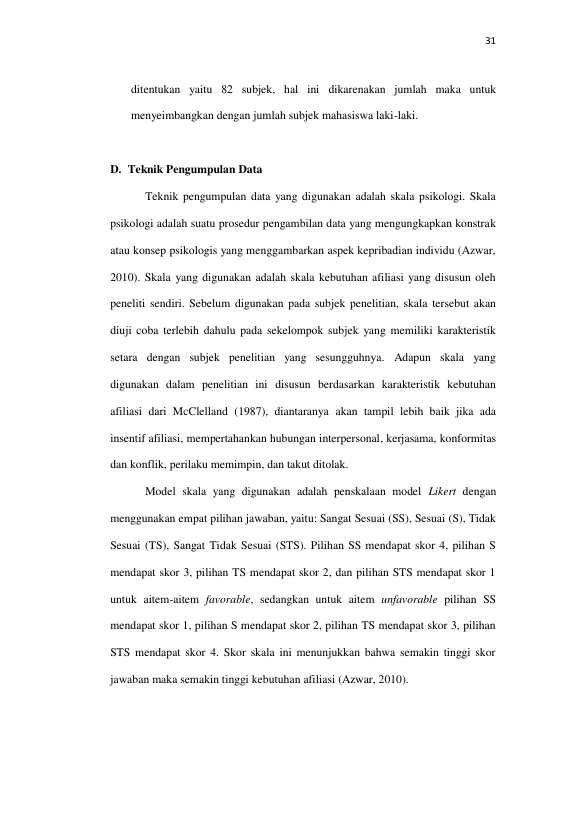 31

ditentukan yaitu 82 subjek, hal ini dikarenakan jumlah maka untuk menyeimbangkan dengan jumlah subjek mahasiswa laki-laki.

D. Teknik Pengumpulan Data

Teknik pengumpulan data yang digunakan adalah skala psikologi. Skala psikologi adalah suatu prosedur pengambilan data yang mengungkapkan konstrak atau konsep psikologis yang menggambarkan aspek kepribadian individu (Azwar, 2010). Skala yang digunakan adalah skala kebutuhan afiliasi yang disusun oleh peneliti sendiri. Sebelum digunakan pada subjek penelitian, skala tersebut akan diuji coba terlebih dahulu pada sekelompok subjek yang memiliki karakteristik setara dengan subjek penelitian yang sesungguhnya. Adapun skala yang digunakan dalam penelitian ini disusun berdasarkan karakteristik kebutuhan afiliasi dari McClelland (1987), diantaranya akan tampil lebih baik jika ada insentif afiliasi, mempertahankan hubungan interpersonal, kerjasama, konformitas dan konflik, perilaku memimpin, dan takut ditolak.

Model skala yang digunakan adalah penskalaan model Likert dengan menggunakan empat pilihan jawaban, yaitu: Sangat Sesuai (SS), Sesuai (S), Tidak Sesuai (TS), Sangat Tidak Sesuai (STS). Pilihan SS mendapat skor 4, pilihan S mendapat skor 3, pilihan TS mendapat skor 2, dan pilihan STS mendapat skor 1 untuk aitem-aitem favorable, sedangkan untuk aitem unfavorable pilihan SS mendapat skor 1, pilihan S mendapat skor 2, pilihan TS mendapat skor 3, pilihan STS mendapat skor 4. Skor skala ini menunjukkan bahwa semakin tinggi skor jawaban maka semakin tinggi kebutuhan afiliasi (Azwar, 2010).